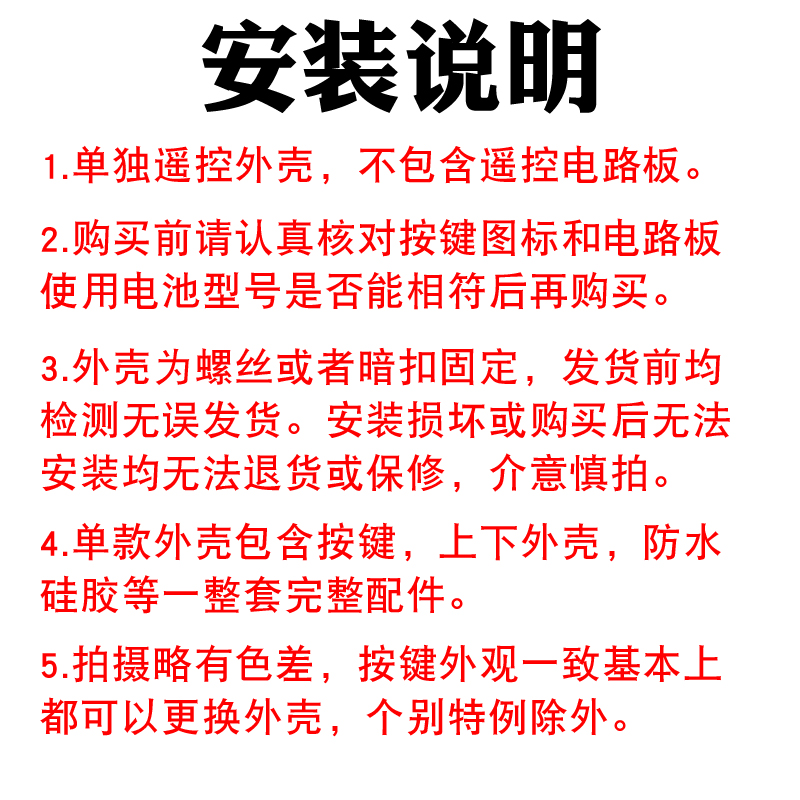 安装说明

1.单独遥控外壳，不包含遥控电路板。

2.购买前请认真核对按键图标和电路板使用电池型号是否能相符后再购买。

3.外壳为螺丝或者暗扣固定，发货前均检测无误发货。安装损坏或购买后无法安装均无法退货或保修，介意慎拍。

4.单款外壳包含按键，上下外壳，防水硅胶等一整套完整配件。

5.拍摄略有色差，按键外观一致基本上都可以更换外壳，个别特例除外。